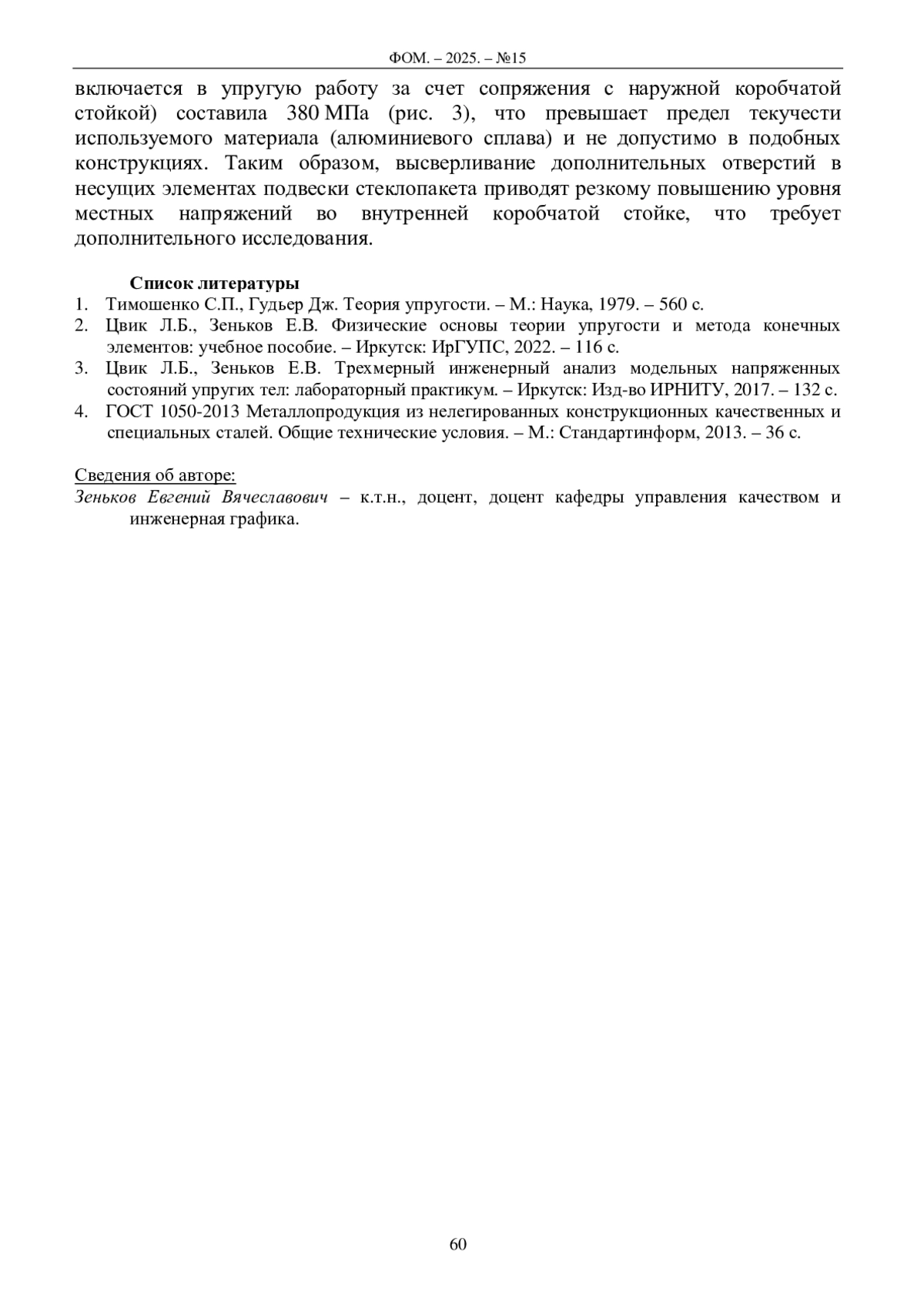 ФОМ. – 2025. – №15

включается в упругую работу за счет сопряжения с наружной коробчатой стойкой) составила 380 МПа (рис. 3), что превышает предел текучести используемого материала (алюминиевого сплава) и не допустимо в подобных конструкциях. Таким образом, высверливание дополнительных отверстий в несущих элементах подвески стеклопакета приводят резкому повышению уровня местных напряжений во внутренней коробчатой стойке, что требует дополнительного исследования.

Список литературы
1. Тимошенко С.П., Гудьер Дж. Теория упругости. – М.: Наука, 1979. – 560 с.
2. Цвик Л.Б., Зеньков Е.В. Физические основы теории упругости и метода конечных элементов: учебное пособие. – Иркутск: ИрГУПС, 2022. – 116 с.
3. Цвик Л.Б., Зеньков Е.В. Трехмерный инженерный анализ модельных напряженных состояний упругих тел: лабораторный практикум. – Иркутск: Изд-во ИРНИТУ, 2017. – 132 с.
4. ГОСТ 1050-2013 Металлопродукция из нелегированных конструкционных качественных и специальных сталей. Общие технические условия. – М.: Стандартинформ, 2013. – 36 с.

Сведения об авторе:
Зеньков Евгений Вячеславович – к.т.н., доцент, доцент кафедры управления качеством и инженерная графика.

60